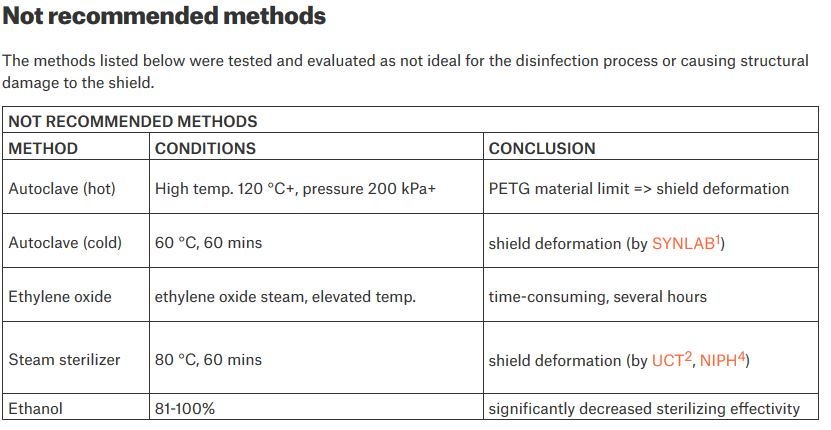 Not recommended methods

The methods listed below were tested and evaluated as not ideal for the disinfection process or causing structural damage to the shield.

| NOT RECOMMENDED METHODS | | |
|---|---|---|
| METHOD | CONDITIONS | CONCLUSION |
| Autoclave (hot) | High temp. 120 °C+, pressure 200 kPa+ | PETG material limit => shield deformation |
| Autoclave (cold) | 60 °C, 60 mins | shield deformation (by SYNLAB$^1$) |
| Ethylene oxide | ethylene oxide steam, elevated temp. | time-consuming, several hours |
| Steam sterilizer | 80 °C, 60 mins | shield deformation (by UCT$^2$, NIPH$^4$) |
| Ethanol | 81-100% | significantly decreased sterilizing effectivity |